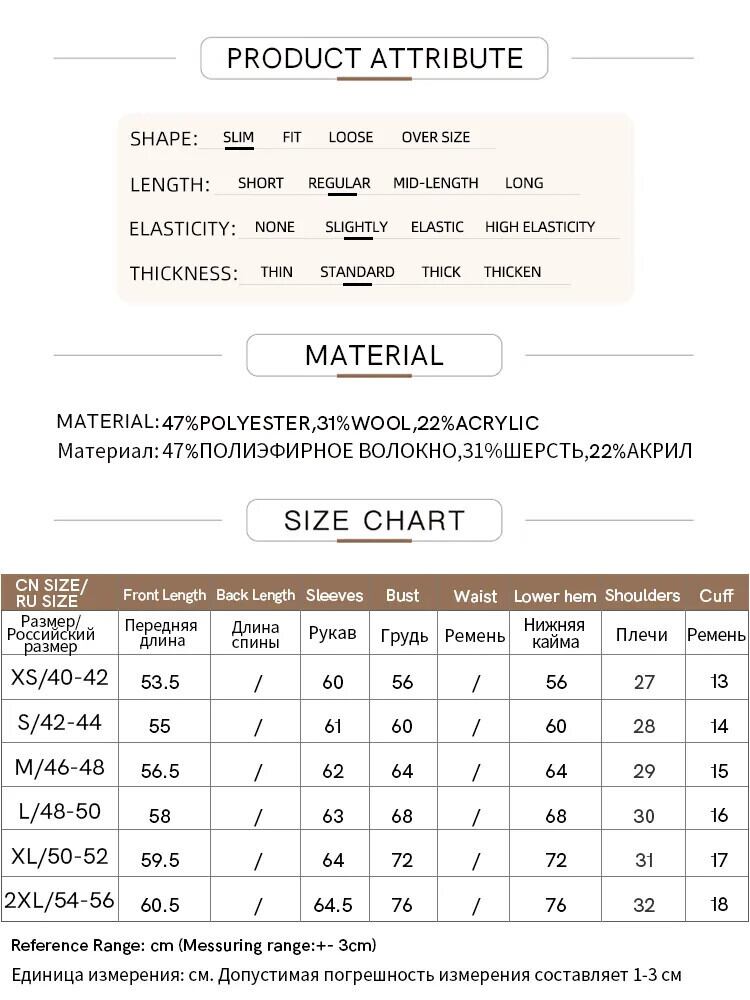 PRODUCT ATTRIBUTE

SHAPE: SLIM FIT LOOSE OVER SIZE

LENGTH: SHORT REGULAR MID-LENGTH LONG

ELASTICITY: NONE SLIGHTLY ELASTIC HIGH ELASTICITY

THICKNESS: THIN STANDARD THICK THICKEN

MATERIAL

MATERIAL: 47%POLYESTER,31%WOOL,22%ACRYLIC
Материал: 47%ПОЛИЭФИРНОЕ ВОЛОКНО,31%ШЕРСТЬ,22%АКРИЛ

SIZE CHART

| CN SIZE/ RU SIZE | Front Length | Back Length | Sleeves | Bust | Waist | Lower hem | Shoulders | Cuff |
|---|---|---|---|---|---|---|---|---|
| Размер/ Российский размер | Передняя длина | Длина спины | Рукав | Грудь | Ремень | Нижняя кайма | Плечи | Ремень |
| XS/40-42 | 53.5 | / | 60 | 56 | / | 56 | 27 | 13 |
| S/42-44 | 55 | / | 61 | 60 | / | 60 | 28 | 14 |
| M/46-48 | 56.5 | / | 62 | 64 | / | 64 | 29 | 15 |
| L/48-50 | 58 | / | 63 | 68 | / | 68 | 30 | 16 |
| XL/50-52 | 59.5 | / | 64 | 72 | / | 72 | 31 | 17 |
| 2XL/54-56 | 60.5 | / | 64.5 | 76 | / | 76 | 32 | 18 |

Reference Range: cm (Messuring range:+- 3cm)
Единица измерения: см. Допустимая погрешность измерения составляет 1-3 см